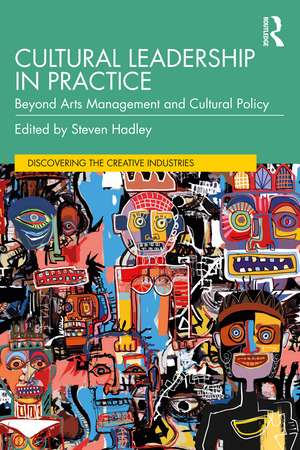 ROUTLEDGE

CULTURAL LEADERSHIP IN PRACTICE

Beyond Arts Management and Cultural Policy

Edited by Steven Hadley

DISCOVERING THE CREATIVE INDUSTRIES